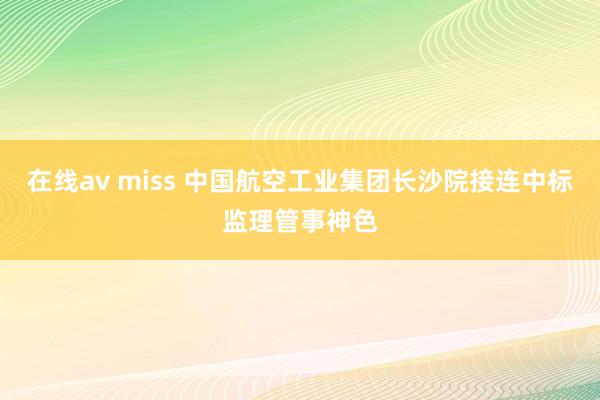 在线av miss 中国航空工业集团长沙院接连中标监理管事神色